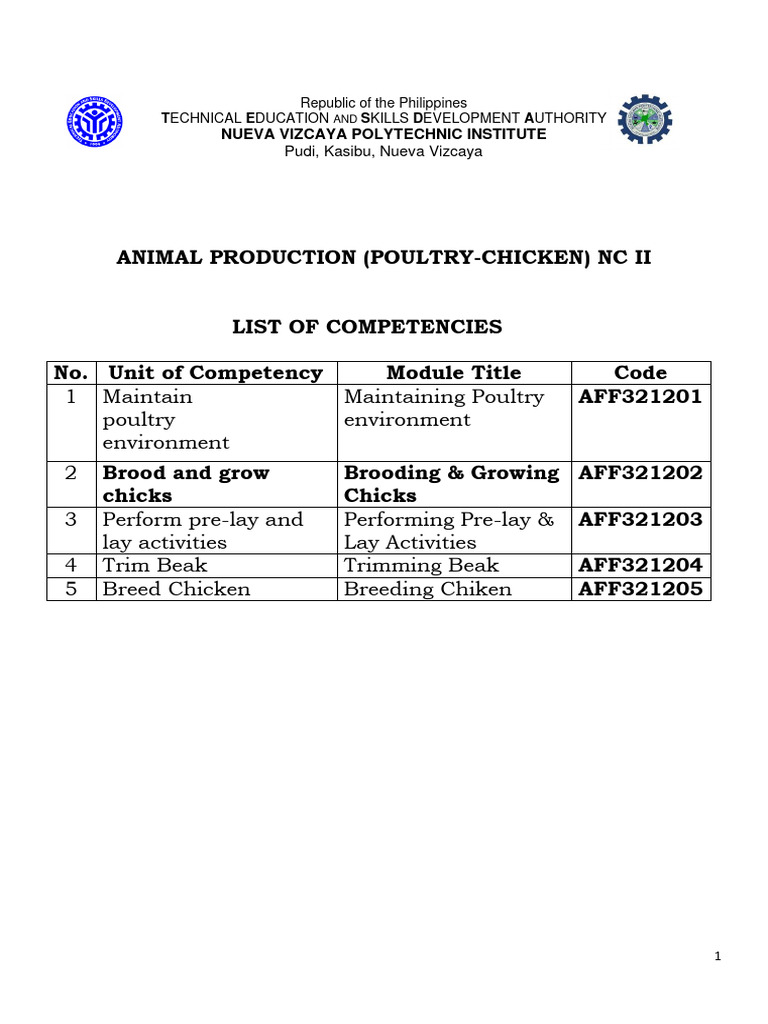 Republic of the Philippines
TECHNICAL EDUCATION AND SKILLS DEVELOPMENT AUTHORITY
NUEVA VIZCAYA POLYTECHNIC INSTITUTE
Pudi, Kasibu, Nueva Vizcaya

ANIMAL PRODUCTION (POULTRY-CHICKEN) NC II

LIST OF COMPETENCIES

| No. | Unit of Competency | Module Title | Code |
|---|---|---|---|
| 1 | Maintain poultry environment | Maintaining Poultry environment | AFF321201 |
| 2 | Brood and grow chicks | Brooding & Growing Chicks | AFF321202 |
| 3 | Perform pre-lay and lay activities | Performing Pre-lay & Lay Activities | AFF321203 |
| 4 | Trim Beak | Trimming Beak | AFF321204 |
| 5 | Breed Chicken | Breeding Chiken | AFF321205 |

1